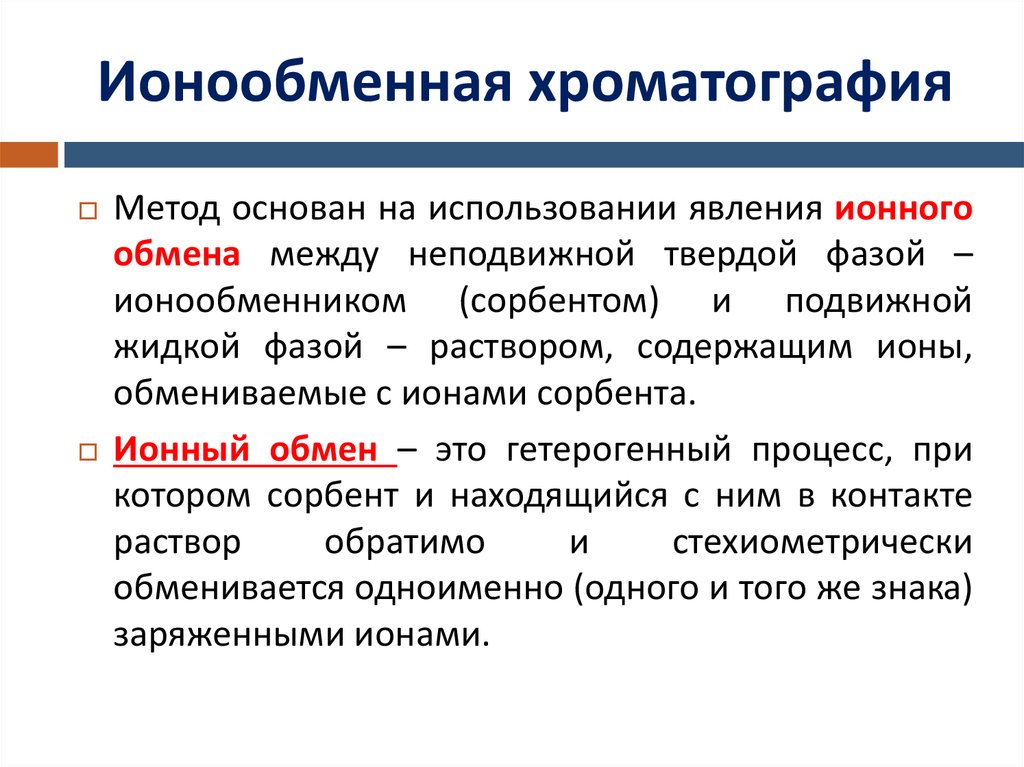 Ионообменная хроматография

Метод основан на использовании явления ионного обмена между неподвижной твердой фазой – ионообменником (сорбентом) и подвижной жидкой фазой – раствором, содержащим ионы, обмениваемые с ионами сорбента.

Ионный обмен – это гетерогенный процесс, при котором сорбент и находящийся с ним в контакте раствор обратимо и стехиометрически обменивается одноименно (одного и того же знака) заряженными ионами.